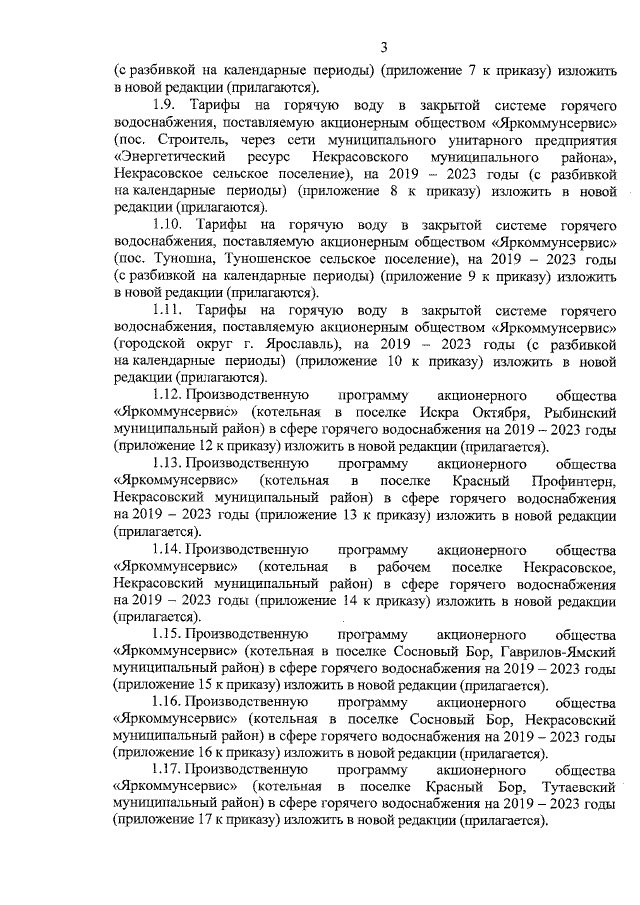 3

(с разбивкой на календарные периоды) (приложение 7 к приказу) изложить в новой редакции (прилагаются).

1.9. Тарифы на горячую воду в закрытой системе горячего водоснабжения, поставляемую акционерным обществом «Яркоммунсервис» (пос. Строитель, через сети муниципального унитарного предприятия «Энергетический ресурс Некрасовского муниципального района», Некрасовское сельское поселение), на 2019 – 2023 годы (с разбивкой на календарные периоды) (приложение 8 к приказу) изложить в новой редакции (прилагаются).

1.10. Тарифы на горячую воду в закрытой системе горячего водоснабжения, поставляемую акционерным обществом «Яркоммунсервис» (пос. Туношна, Туношенское сельское поселение), на 2019 – 2023 годы (с разбивкой на календарные периоды) (приложение 9 к приказу) изложить в новой редакции (прилагаются).

1.11. Тарифы на горячую воду в закрытой системе горячего водоснабжения, поставляемую акционерным обществом «Яркоммунсервис» (городской округ г. Ярославль), на 2019 – 2023 годы (с разбивкой на календарные периоды) (приложение 10 к приказу) изложить в новой редакции (прилагаются).

1.12. Производственную программу акционерного общества «Яркоммунсервис» (котельная в поселке Искра Октября, Рыбинский муниципальный район) в сфере горячего водоснабжения на 2019 – 2023 годы (приложение 12 к приказу) изложить в новой редакции (прилагается).

1.13. Производственную программу акционерного общества «Яркоммунсервис» (котельная в поселке Красный Профинтерн, Некрасовский муниципальный район) в сфере горячего водоснабжения на 2019 – 2023 годы (приложение 13 к приказу) изложить в новой редакции (прилагается).

1.14. Производственную программу акционерного общества «Яркоммунсервис» (котельная в рабочем поселке Некрасовское, Некрасовский муниципальный район) в сфере горячего водоснабжения на 2019 – 2023 годы (приложение 14 к приказу) изложить в новой редакции (прилагается).

1.15. Производственную программу акционерного общества «Яркоммунсервис» (котельная в поселке Сосновый Бор, Гаврилов-Ямский муниципальный район) в сфере горячего водоснабжения на 2019 – 2023 годы (приложение 15 к приказу) изложить в новой редакции (прилагается).

1.16. Производственную программу акционерного общества «Яркоммунсервис» (котельная в поселке Сосновый Бор, Некрасовский муниципальный район) в сфере горячего водоснабжения на 2019 – 2023 годы (приложение 16 к приказу) изложить в новой редакции (прилагается).

1.17. Производственную программу акционерного общества «Яркоммунсервис» (котельная в поселке Красный Бор, Тутаевский муниципальный район) в сфере горячего водоснабжения на 2019 – 2023 годы (приложение 17 к приказу) изложить в новой редакции (прилагается).